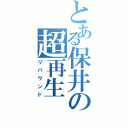 とある保井の超再生
リバウンド